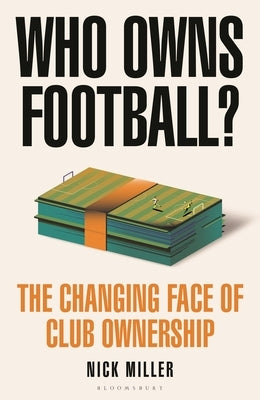 WHO OWNS FOOTBALL?

THE CHANGING FACE OF CLUB OWNERSHIP

NICK MILLER

BLOOMSBURY